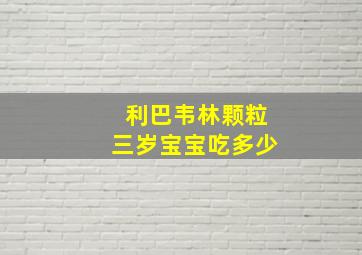 利巴韦林颗粒
三岁宝宝吃多少